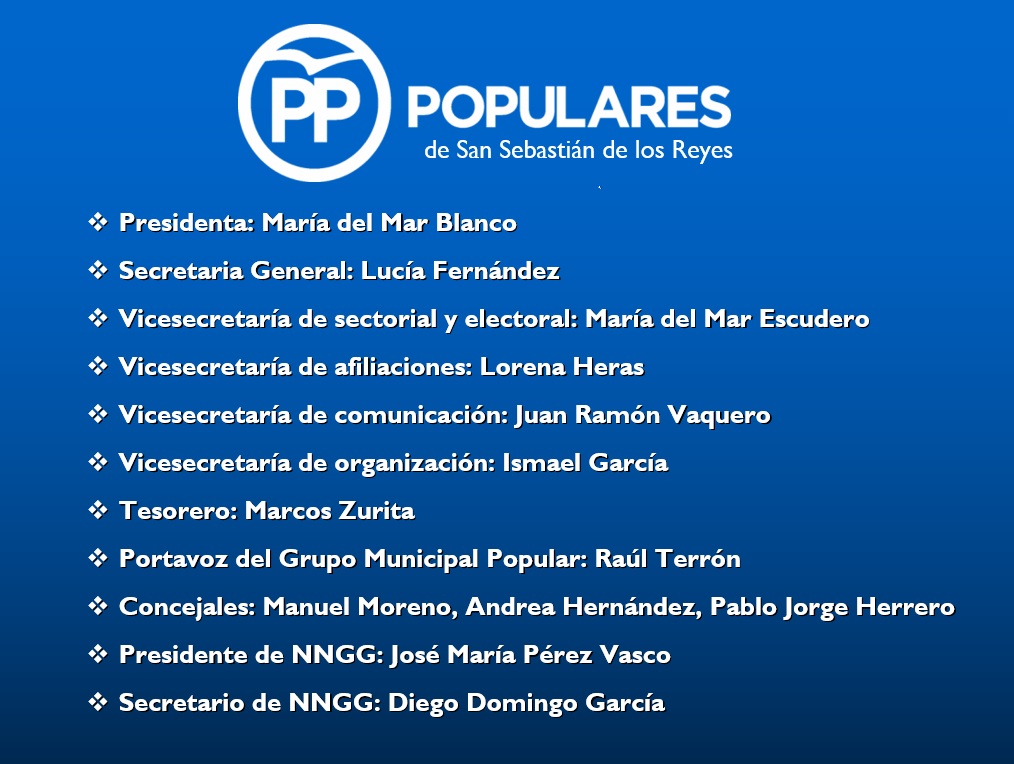 PP POPULARES
de San Sebastián de los Reyes

❖ Presidenta: María del Mar Blanco

❖ Secretaria General: Lucía Fernández

❖ Vicesecretaría de sectorial y electoral: María del Mar Escudero

❖ Vicesecretaría de afiliaciones: Lorena Heras

❖ Vicesecretaría de comunicación: Juan Ramón Vaquero

❖ Vicesecretaría de organización: Ismael García

❖ Tesorero: Marcos Zurita

❖ Portavoz del Grupo Municipal Popular: Raúl Terrón

❖ Concejales: Manuel Moreno, Andrea Hernández, Pablo Jorge Herrero

❖ Presidente de NNGG: José María Pérez Vasco

❖ Secretario de NNGG: Diego Domingo García